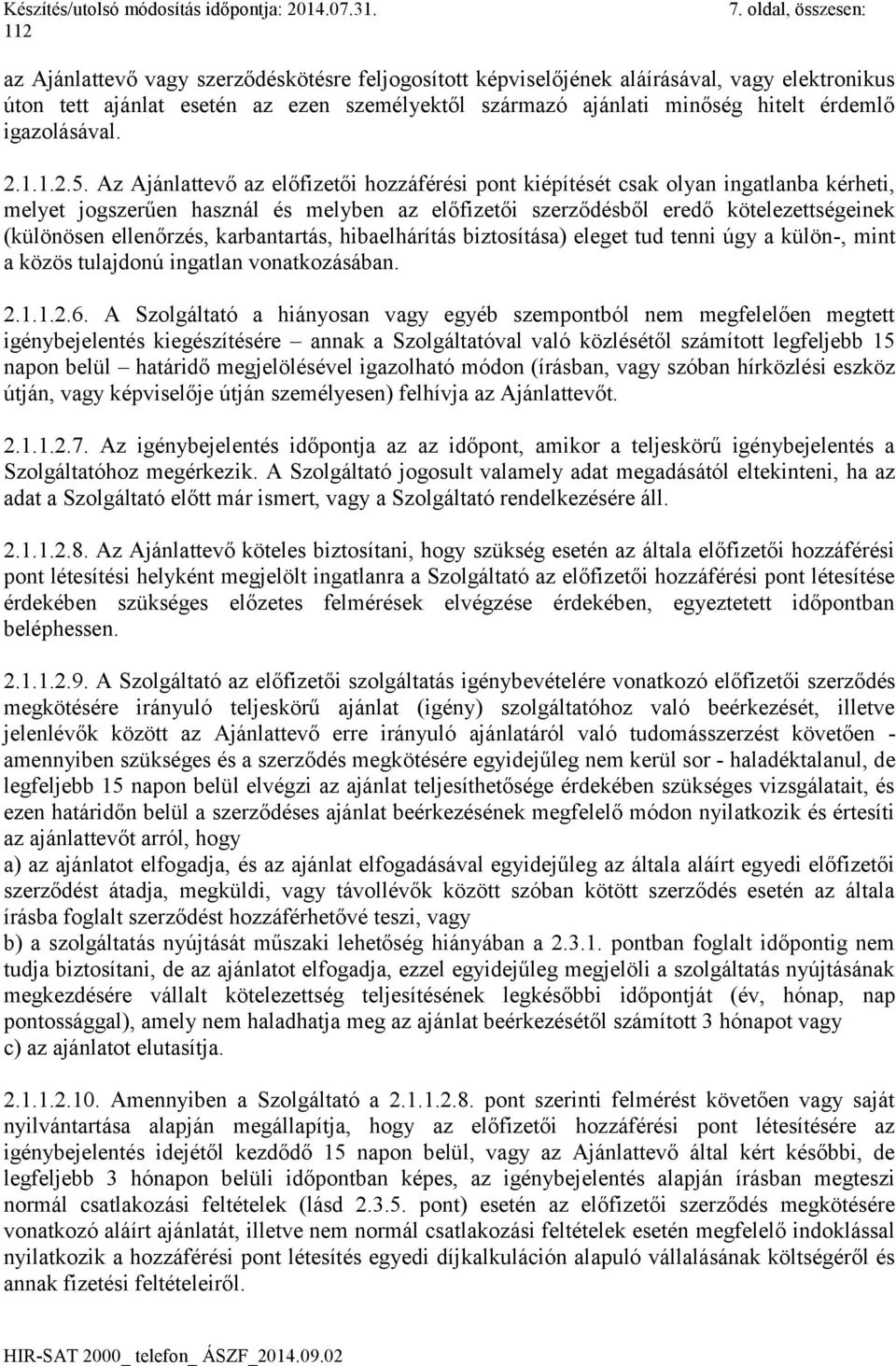 Készítés/utolsó módosítás időpontja: 2014.07.31. 7. oldal, összesen: 112

az Ajánlattevő vagy szerződéskötésre feljogosított képviselőjének aláírásával, vagy elektronikus úton tett ajánlat esetén az ezen személyektől származó ajánlati minőség hitelt érdemlő igazolásával.

2.1.1.2.5. Az Ajánlattevő az előfizetői hozzáférési pont kiépítését csak olyan ingatlanba kérheti, melyet jogszerűen használ és melyben az előfizetői szerződésből eredő kötelezettségeinek (különösen ellenőrzés, karbantartás, hibaelhárítás biztosítása) eleget tud tenni úgy a külön-, mint a közös tulajdonú ingatlan vonatkozásában.

2.1.1.2.6. A Szolgáltató a hiányosan vagy egyéb szempontból nem megfelelően megtett igénybejelentés kiegészítésére – annak a Szolgáltatóval való közlésétől számított legfeljebb 15 napon belül – határidő megjelölésével igazolható módon (írásban, vagy szóban hírközlési eszköz útján, vagy képviselője útján személyesen) felhívja az Ajánlattevőt.

2.1.1.2.7. Az igénybejelentés időpontja az az időpont, amikor a teljeskörű igénybejelentés a Szolgáltatóhoz megérkezik. A Szolgáltató jogosult valamely adat megadásától eltekinteni, ha az adat a Szolgáltató előtt már ismert, vagy a Szolgáltató rendelkezésére áll.

2.1.1.2.8. Az Ajánlattevő köteles biztosítani, hogy szükség esetén az általa előfizetői hozzáférési pont létesítési helyként megjelölt ingatlanra a Szolgáltató az előfizetői hozzáférési pont létesítése érdekében szükséges előzetes felmérések elvégzése érdekében, egyeztetett időpontban beléphessen.

2.1.1.2.9. A Szolgáltató az előfizetői szolgáltatás igénybevételére vonatkozó előfizetői szerződés megkötésére irányuló teljeskörű ajánlat (igény) szolgáltatóhoz való beérkezését, illetve jelenlévők között az Ajánlattevő erre irányuló ajánlatáról való tudomásszerzést követően - amennyiben szükséges és a szerződés megkötésére egyidejűleg nem kerül sor - haladéktalanul, de legfeljebb 15 napon belül elvégzi az ajánlat teljesíthetősége érdekében szükséges vizsgálatait, és ezen határidőn belül a szerződéses ajánlat beérkezésének megfelelő módon nyilatkozik és értesíti az ajánlattevőt arról, hogy
a) az ajánlatot elfogadja, és az ajánlat elfogadásával egyidejűleg az általa aláírt egyedi előfizetői szerződést átadja, megküldi, vagy távollévők között szóban kötött szerződés esetén az általa írásba foglalt szerződést hozzáférhetővé teszi, vagy
b) a szolgáltatás nyújtását műszaki lehetőség hiányában a 2.3.1. pontban foglalt időpontig nem tudja biztosítani, de az ajánlatot elfogadja, ezzel egyidejűleg megjelöli a szolgáltatás nyújtásának megkezdésére vállalt kötelezettség teljesítésének legkésőbbi időpontját (év, hónap, nap pontossággal), amely nem haladhatja meg az ajánlat beérkezésétől számított 3 hónapot vagy
c) az ajánlatot elutasítja.

2.1.1.2.10. Amennyiben a Szolgáltató a 2.1.1.2.8. pont szerinti felmérést követően vagy saját nyilvántartása alapján megállapítja, hogy az előfizetői hozzáférési pont létesítésére az igénybejelentés idejétől kezdődő 15 napon belül, vagy az Ajánlattevő által kért későbbi, de legfeljebb 3 hónapon belüli időpontban képes, az igénybejelentés alapján írásban megteszi normál csatlakozási feltételek (lásd 2.3.5. pont) esetén az előfizetői szerződés megkötésére vonatkozó aláírt ajánlatát, illetve nem normál csatlakozási feltételek esetén megfelelő indoklással nyilatkozik a hozzáférési pont létesítés egyedi díjkalkuláción alapuló vállalásának költségéről és annak fizetési feltételeiről.

HIR-SAT 2000_ telefon_ ÁSZF_2014.09.02